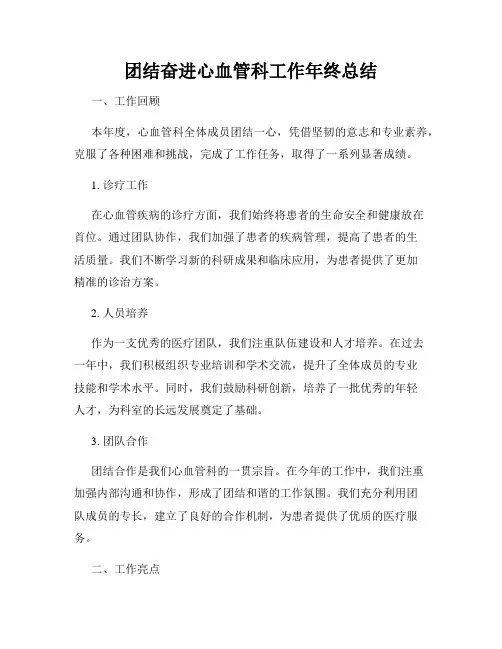 团结奋进心血管科工作年终总结

一、工作回顾

本年度，心血管科全体成员团结一心，凭借坚韧的意志和专业素养，克服了各种困难和挑战，完成了工作任务，取得了一系列显著成绩。

1. 诊疗工作

在心血管疾病的诊疗方面，我们始终将患者的生命安全和健康放在首位。通过团队协作，我们加强了患者的疾病管理，提高了患者的生活质量。我们不断学习新的科研成果和临床应用，为患者提供了更加精准的诊治方案。

2. 人员培养

作为一支优秀的医疗团队，我们注重队伍建设和人才培养。在过去一年中，我们积极组织专业培训和学术交流，提升了全体成员的专业技能和学术水平。同时，我们鼓励科研创新，培养了一批优秀的年轻人才，为科室的长远发展奠定了基础。

3. 团队合作

团结合作是我们心血管科的一贯宗旨。在今年的工作中，我们注重加强内部沟通和协作，形成了团结和谐的工作氛围。我们充分利用团队成员的专长，建立了良好的合作机制，为患者提供了优质的医疗服务。

二、工作亮点